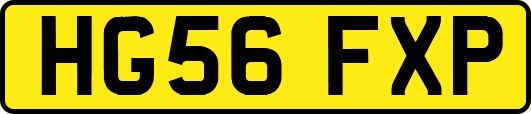 HG56 FXP